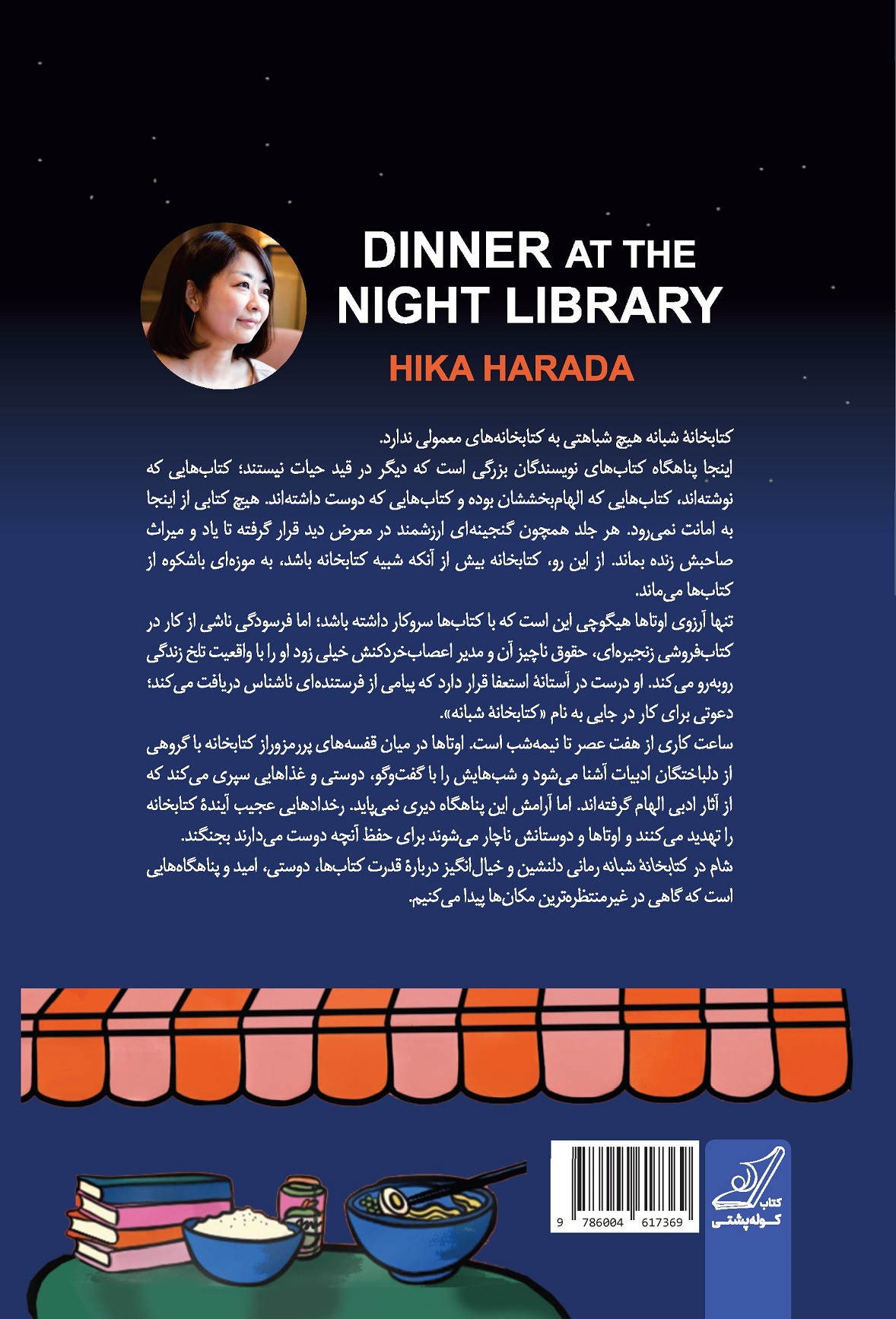 DINNER AT THE NIGHT LIBRARY
HIKA HARADA

کتابخانهٔ شبانه هیچ شباهتی به کتابخانه‌های معمولی ندارد.
اینجا پناهگاه کتاب‌های نویسندگان بزرگی است که دیگر در قید حیات نیستند؛ کتاب‌هایی که نوشته‌اند، کتاب‌هایی که الهام‌بخششان بوده و کتاب‌هایی که دوست داشته‌اند. هیچ کتابی از اینجا به امانت نمی‌رود. هر جلد همچون گنجینه‌ای ارزشمند در معرض دید قرار گرفته تا یاد و میراث صاحبش زنده بماند. از این رو، کتابخانه بیش از آنکه شبیه کتابخانه باشد، به موزه‌ای باشکوه از کتاب‌ها می‌ماند.
تنها آرزوی اوتاها هیگوچی این است که با کتاب‌ها سروکار داشته باشد؛ اما فرسودگی ناشی از کار در کتاب‌فروشی زنجیره‌ای، حقوق ناچیز آن و مدیر اعصاب‌خردکنش خیلی زود او را با واقعیت تلخ زندگی روبه‌رو می‌کند. او درست در آستانهٔ استعفا قرار دارد که پیامی از فرستنده‌ای ناشناس دریافت می‌کند؛ دعوتی برای کار در جایی به نام «کتابخانهٔ شبانه».
ساعت کاری از هفت عصر تا نیمه‌شب است. اوتاها در میان قفسه‌های پررمزوراز کتابخانه با گروهی از دلباختگان ادبیات آشنا می‌شود و شب‌هایش را با گفت‌وگو، دوستی و غذاهایی سپری می‌کند که از آثار ادبی الهام گرفته‌اند. اما آرامش این پناهگاه دیری نمی‌پاید. رخدادهایی عجیب آیندهٔ کتابخانه را تهدید می‌کنند و اوتاها و دوستانش ناچار می‌شوند برای حفظ آنچه دوست می‌دارند بجنگند.
شام در کتابخانهٔ شبانه رمانی دلنشین و خیال‌انگیز دربارهٔ قدرت کتاب‌ها، دوستی، امید و پناهگاه‌هایی است که گاهی در غیرمنتظره‌ترین مکان‌ها پیدا می‌کنیم.

9 786004 617369

کتاب کوله‌پشتی